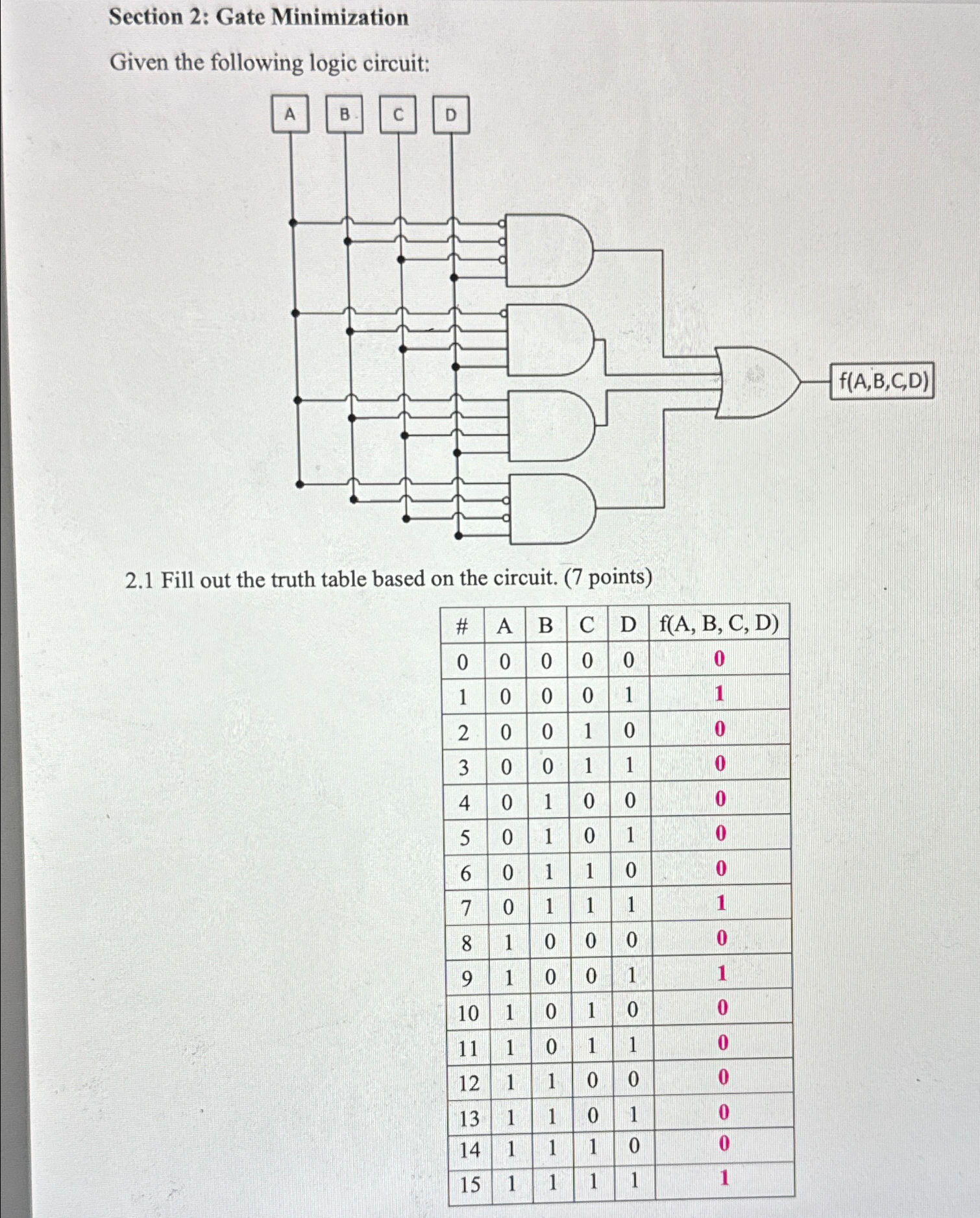 Section 2: Gate Minimization

Given the following logic circuit:

A B C D

f(A,B,C,D)

2.1 Fill out the truth table based on the circuit. (7 points)

| # | A | B | C | D | f(A, B, C, D) |
|---|---|---|---|---|---|
| 0 | 0 | 0 | 0 | 0 | 0 |
| 1 | 0 | 0 | 0 | 1 | 1 |
| 2 | 0 | 0 | 1 | 0 | 0 |
| 3 | 0 | 0 | 1 | 1 | 0 |
| 4 | 0 | 1 | 0 | 0 | 0 |
| 5 | 0 | 1 | 0 | 1 | 0 |
| 6 | 0 | 1 | 1 | 0 | 0 |
| 7 | 0 | 1 | 1 | 1 | 1 |
| 8 | 1 | 0 | 0 | 0 | 0 |
| 9 | 1 | 0 | 0 | 1 | 1 |
| 10 | 1 | 0 | 1 | 0 | 0 |
| 11 | 1 | 0 | 1 | 1 | 0 |
| 12 | 1 | 1 | 0 | 0 | 0 |
| 13 | 1 | 1 | 0 | 1 | 0 |
| 14 | 1 | 1 | 1 | 0 | 0 |
| 15 | 1 | 1 | 1 | 1 | 1 |